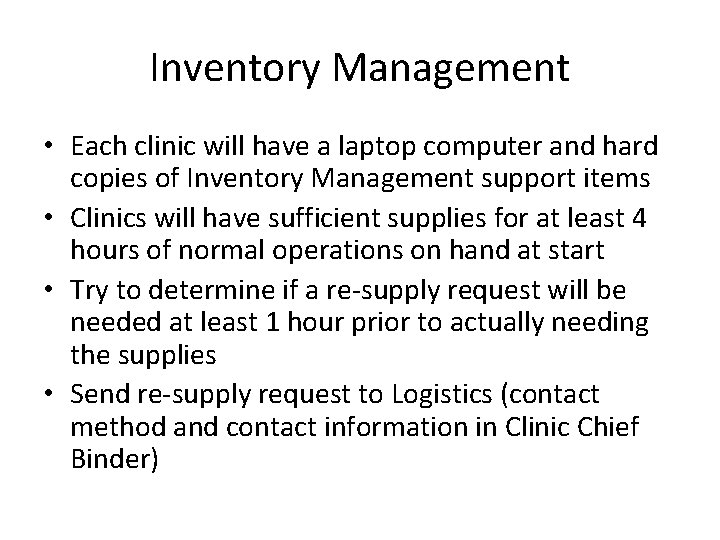 Inventory Management

• Each clinic will have a laptop computer and hard copies of Inventory Management support items
• Clinics will have sufficient supplies for at least 4 hours of normal operations on hand at start
• Try to determine if a re-supply request will be needed at least 1 hour prior to actually needing the supplies
• Send re-supply request to Logistics (contact method and contact information in Clinic Chief Binder)